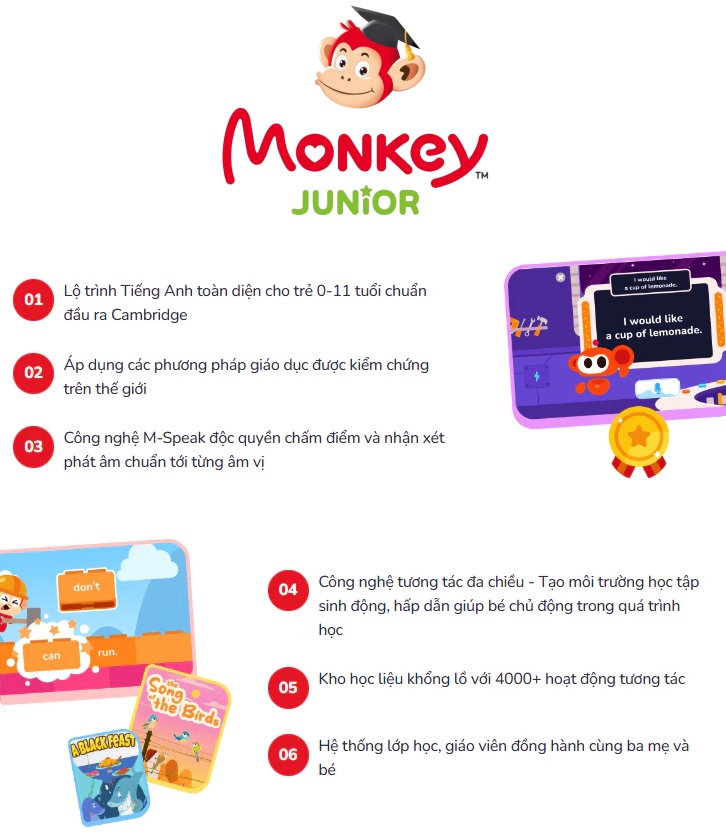 Monkey™
JUNIOR

01 Lộ trình Tiếng Anh toàn diện cho trẻ 0-11 tuổi chuẩn đầu ra Cambridge

02 Áp dụng các phương pháp giáo dục được kiểm chứng trên thế giới

03 Công nghệ M-Speak độc quyền chấm điểm và nhận xét phát âm chuẩn tới từng âm vị

I would like a cup of lemonade.

I would like a cup of lemonade.

don't

can

run.

The Song of the Birds

A BLACK FEAST

04 Công nghệ tương tác đa chiều - Tạo môi trường học tập sinh động, hấp dẫn giúp bé chủ động trong quá trình học

05 Kho học liệu khổng lồ với 4000+ hoạt động tương tác

06 Hệ thống lớp học, giáo viên đồng hành cùng ba mẹ và bé